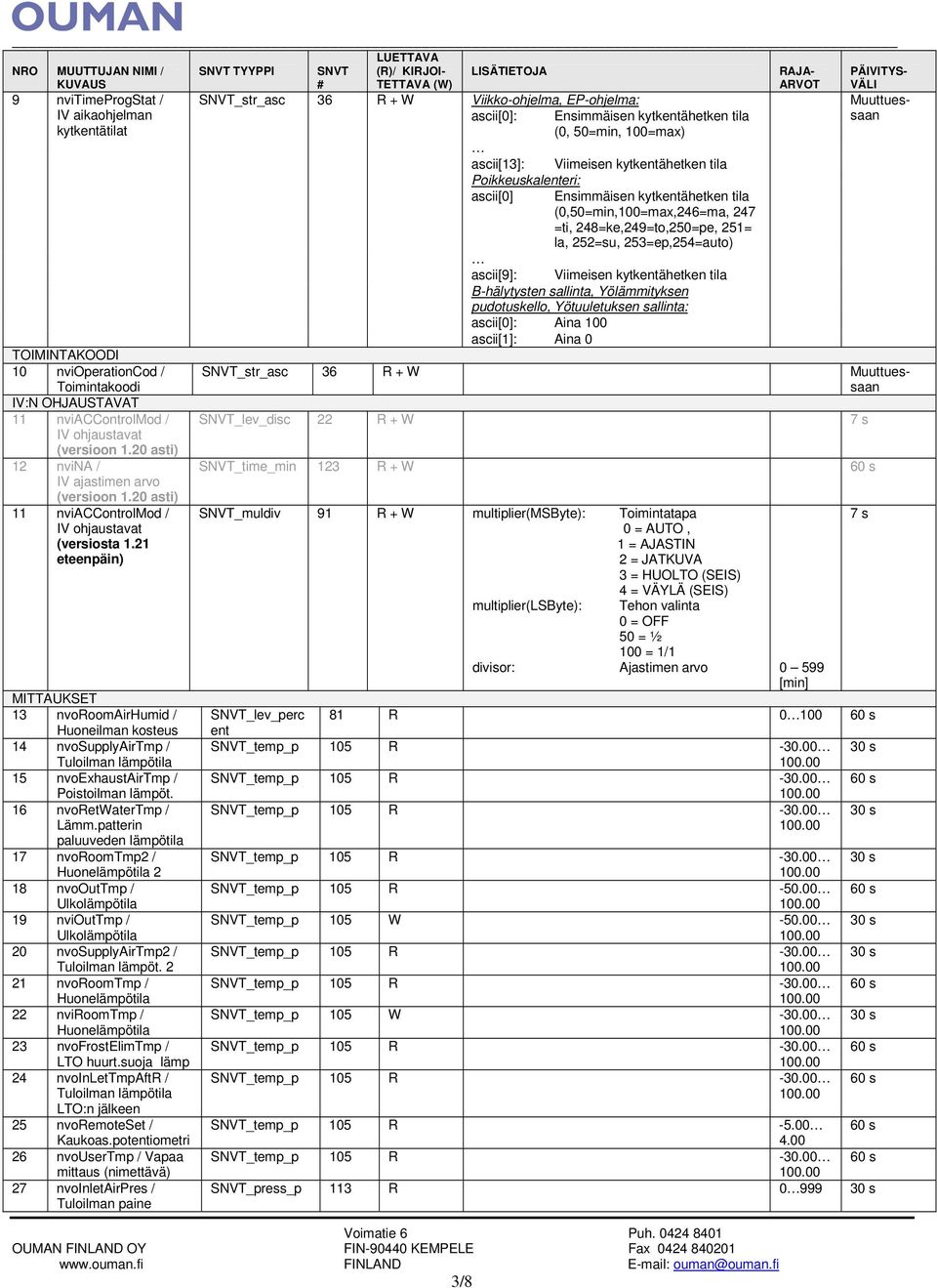 OUMAN

| NRO | MUUTTUJAN NIMI / KUVAUS | SNVT TYYPPI | SNVT # | LUETTAVA (R)/ KIRJOITETTAVA (W) | LISÄTIETOJA | RAJA-ARVOT | PÄIVITYSVÄLI |
|---|---|---|---|---|---|---|---|
| 9 | nviTimeProgStat / IV aikaohjelman kytkentätilat | SNVT_str_asc | 36 | R + W | Viikko-ohjelma, EP-ohjelma: ascii[0]: Ensimmäisen kytkentähetken tila (0, 50=min, 100=max) … ascii[13]: Viimeisen kytkentähetken tila Poikkeuskalenteri: ascii[0] Ensimmäisen kytkentähetken tila (0,50=min,100=max,246=ma, 247 =ti, 248=ke,249=to,250=pe, 251= la, 252=su, 253=ep,254=auto) … ascii[9]: Viimeisen kytkentähetken tila B-hälytysten sallinta, Yölämmityksen pudotuskello, Yötuuletuksen sallinta: ascii[0]: Aina 100 ascii[1]: Aina 0 | | Muuttuessaan |
| TOIMINTAKOODI | | | | | | | |
| 10 | nviOperationCod / Toimintakoodi | SNVT_str_asc | 36 | R + W | | | Muuttuessaan |
| IV:N OHJAUSTAVAT | | | | | | | |
| 11 | nviACControlMod / IV ohjaustavat (versioon 1.20 asti) | SNVT_lev_disc | 22 | R + W | | | 7 s |
| 12 | nviNA / IV ajastimen arvo (versioon 1.20 asti) | SNVT_time_min | 123 | R + W | | | 60 s |
| 11 | nviACControlMod / IV ohjaustavat (versiosta 1.21 eteenpäin) | SNVT_muldiv | 91 | R + W | multiplier(MSByte): Toimintatapa 0 = AUTO , 1 = AJASTIN 2 = JATKUVA 3 = HUOLTO (SEIS) 4 = VÄYLÄ (SEIS) multiplier(LSByte): Tehon valinta 0 = OFF 50 = ½ 100 = 1/1 divisor: Ajastimen arvo | 0 – 599 [min] | 7 s |
| MITTAUKSET | | | | | | | |
| 13 | nvoRoomAirHumid / Huoneilman kosteus | SNVT_lev_percent | 81 | R | | 0…100 | 60 s |
| 14 | nvoSupplyAirTmp / Tuloilman lämpötila | SNVT_temp_p | 105 | R | | -30.00… 100.00 | 30 s |
| 15 | nvoExhaustAirTmp / Poistoilman lämpöt. | SNVT_temp_p | 105 | R | | -30.00… 100.00 | 60 s |
| 16 | nvoRetWaterTmp / Lämm.patterin paluuveden lämpötila | SNVT_temp_p | 105 | R | | -30.00… 100.00 | 30 s |
| 17 | nvoRoomTmp2 / Huonelämpötila 2 | SNVT_temp_p | 105 | R | | -30.00… 100.00 | 30 s |
| 18 | nvoOutTmp / Ulkolämpötila | SNVT_temp_p | 105 | R | | -50.00… 100.00 | 60 s |
| 19 | nviOutTmp / Ulkolämpötila | SNVT_temp_p | 105 | W | | -50.00… 100.00 | 30 s |
| 20 | nvoSupplyAirTmp2 / Tuloilman lämpöt. 2 | SNVT_temp_p | 105 | R | | -30.00… 100.00 | 30 s |
| 21 | nvoRoomTmp / Huonelämpötila | SNVT_temp_p | 105 | R | | -30.00… 100.00 | 60 s |
| 22 | nviRoomTmp / Huonelämpötila | SNVT_temp_p | 105 | W | | -30.00… 100.00 | 30 s |
| 23 | nvoFrostElimTmp / LTO huurt.suoja lämp | SNVT_temp_p | 105 | R | | -30.00… 100.00 | 60 s |
| 24 | nvoInLetTmpAftR / Tuloilman lämpötila LTO:n jälkeen | SNVT_temp_p | 105 | R | | -30.00… 100.00 | 60 s |
| 25 | nvoRemoteSet / Kaukoas.potentiometri | SNVT_temp_p | 105 | R | | -5.00… 4.00 | 60 s |
| 26 | nvoUserTmp / Vapaa mittaus (nimettävä) | SNVT_temp_p | 105 | R | | -30.00… 100.00 | 60 s |
| 27 | nvoInletAirPres / Tuloilman paine | SNVT_press_p | 113 | R | | 0…999 | 30 s |

OUMAN FINLAND OY
www.ouman.fi

Voimatie 6
FIN-90440 KEMPELE
FINLAND

Puh. 0424 8401
Fax 0424 840201
E-mail: ouman@ouman.fi

3/8